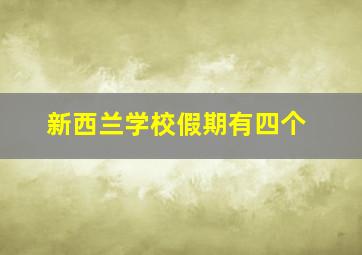 新西兰学校假期有四个